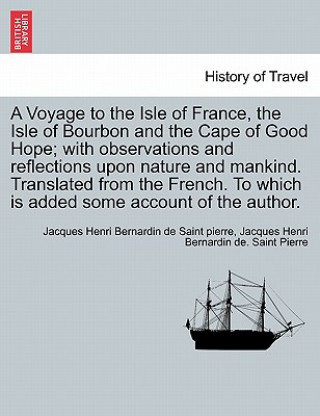 BRITISH LIBRARY

History of Travel

A Voyage to the Isle of France, the Isle of Bourbon and the Cape of Good Hope; with observations and reflections upon nature and mankind. Translated from the French. To which is added some account of the author.

Jacques Henri Bernardin de Saint pierre, Jacques Henri Bernardin de. Saint Pierre